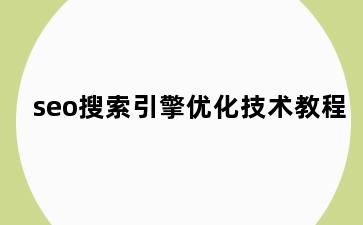 seo搜索引擎优化技术教程